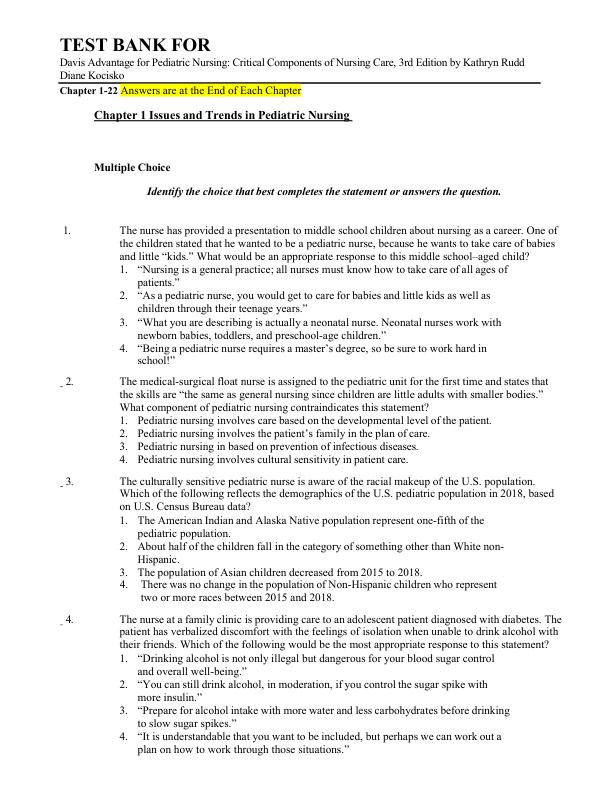 TEST BANK FOR

Davis Advantage for Pediatric Nursing: Critical Components of Nursing Care, 3rd Edition by Kathryn Rudd Diane Kocisko

Chapter 1-22 Answers are at the End of Each Chapter

Chapter 1 Issues and Trends in Pediatric Nursing

Multiple Choice

Identify the choice that best completes the statement or answers the question.

1. The nurse has provided a presentation to middle school children about nursing as a career. One of the children stated that he wanted to be a pediatric nurse, because he wants to take care of babies and little "kids." What would be an appropriate response to this middle school–aged child?
1. "Nursing is a general practice; all nurses must know how to take care of all ages of patients."
2. "As a pediatric nurse, you would get to care for babies and little kids as well as children through their teenage years."
3. "What you are describing is actually a neonatal nurse. Neonatal nurses work with newborn babies, toddlers, and preschool-age children."
4. "Being a pediatric nurse requires a master's degree, so be sure to work hard in school!"

2. The medical-surgical float nurse is assigned to the pediatric unit for the first time and states that the skills are "the same as general nursing since children are little adults with smaller bodies." What component of pediatric nursing contraindicates this statement?
1. Pediatric nursing involves care based on the developmental level of the patient.
2. Pediatric nursing involves the patient's family in the plan of care.
3. Pediatric nursing in based on prevention of infectious diseases.
4. Pediatric nursing involves cultural sensitivity in patient care.

3. The culturally sensitive pediatric nurse is aware of the racial makeup of the U.S. population. Which of the following reflects the demographics of the U.S. pediatric population in 2018, based on U.S. Census Bureau data?
1. The American Indian and Alaska Native population represent one-fifth of the pediatric population.
2. About half of the children fall in the category of something other than White non-Hispanic.
3. The population of Asian children decreased from 2015 to 2018.
4. There was no change in the population of Non-Hispanic children who represent two or more races between 2015 and 2018.

4. The nurse at a family clinic is providing care to an adolescent patient diagnosed with diabetes. The patient has verbalized discomfort with the feelings of isolation when unable to drink alcohol with their friends. Which of the following would be the most appropriate response to this statement?
1. "Drinking alcohol is not only illegal but dangerous for your blood sugar control and overall well-being."
2. "You can still drink alcohol, in moderation, if you control the sugar spike with more insulin."
3. "Prepare for alcohol intake with more water and less carbohydrates before drinking to slow sugar spikes."
4. "It is understandable that you want to be included, but perhaps we can work out a plan on how to work through those situations."